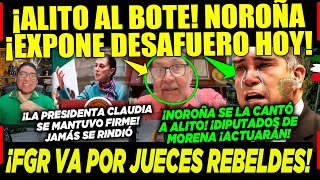 ¡ALITO AL BOTE! NOROÑA ¡EXPONE DESAFUERO HOY!

¡LA PRESIDENTA CLAUDIA SE MANTUVO FIRME! JAMÁS SE RINDIÓ

¡NOROÑA SE LA CANTÓ A ALITO! ¡DIPUTADOS DE MORENA ¡ACTUARÁN!

¡FGR VA POR JUECES REBELDES!